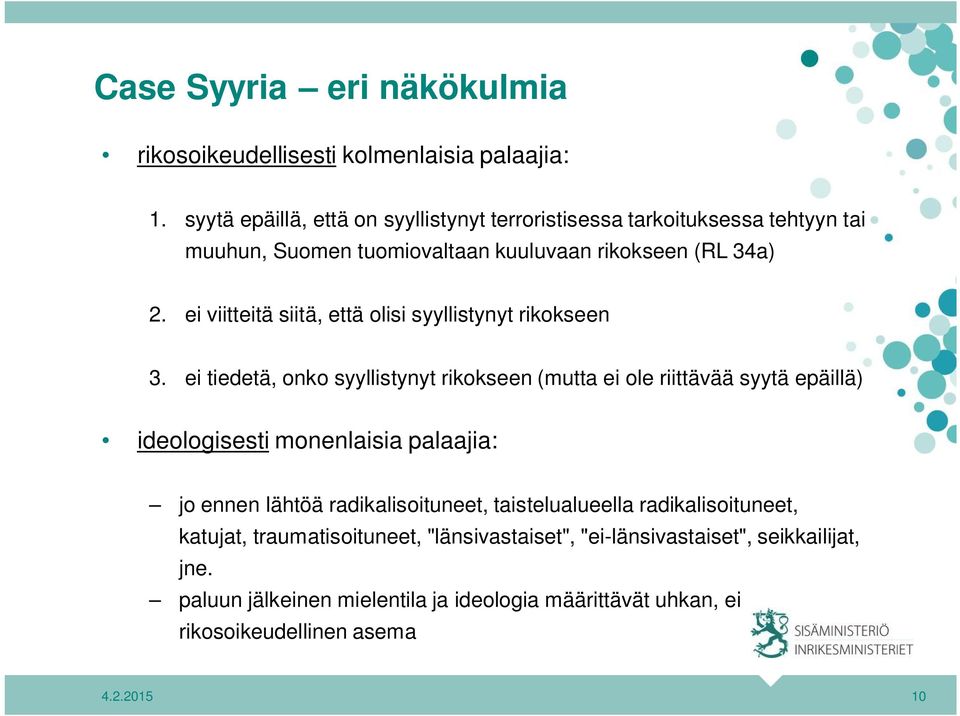 Case Syyria – eri näkökulmia

• rikosoikeudellisesti kolmenlaisia palaajia:

1. syytä epäillä, että on syyllistynyt terroristisessa tarkoituksessa tehtyyn tai muuhun, Suomen tuomiovaltaan kuuluvaan rikokseen (RL 34a)

2. ei viitteitä siitä, että olisi syyllistynyt rikokseen

3. ei tiedetä, onko syyllistynyt rikokseen (mutta ei ole riittävää syytä epäillä)

• ideologisesti monenlaisia palaajia:

– jo ennen lähtöä radikalisoituneet, taistelualueella radikalisoituneet, katujat, traumatisoituneet, "länsivastaiset", "ei-länsivastaiset", seikkailijat, jne.

– paluun jälkeinen mielentila ja ideologia määrittävät uhkan, ei rikosoikeudellinen asema

SISÄMINISTERIÖ
INRIKESMINISTERIET

4.2.2015

10